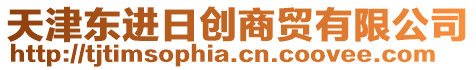 天津东进日创商贸有限公司
http://tjtimsophia.cn.coovee.com